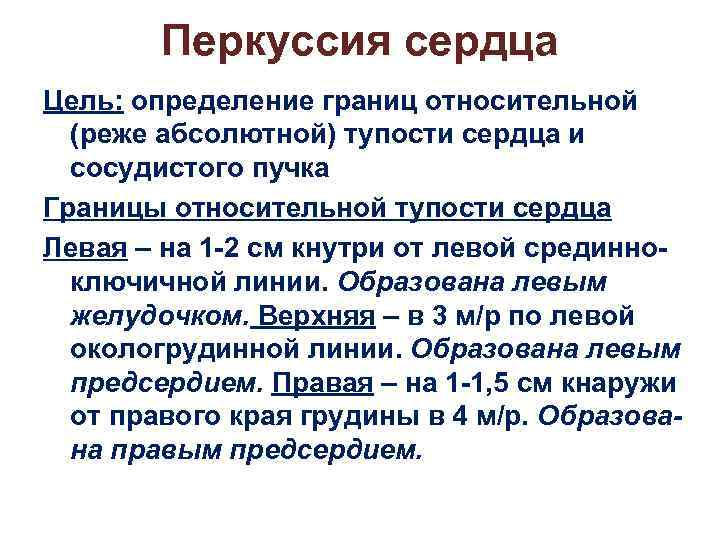 Перкуссия сердца

Цель: определение границ относительной (реже абсолютной) тупости сердца и сосудистого пучка

Границы относительной тупости сердца

Левая – на 1-2 см кнутри от левой срединно-ключичной линии. Образована левым желудочком. Верхняя – в 3 м/р по левой окологрудинной линии. Образована левым предсердием. Правая – на 1-1,5 см кнаружи от правого края грудины в 4 м/р. Образована правым предсердием.